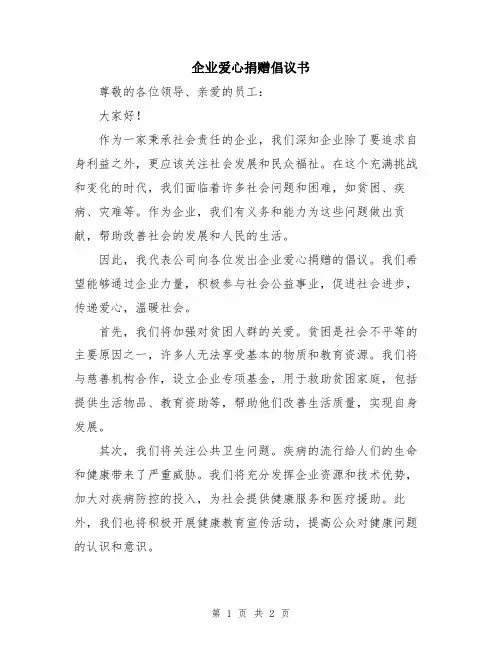 企业爱心捐赠倡议书

尊敬的各位领导、亲爱的员工：

大家好！

作为一家秉承社会责任的企业，我们深知企业除了要追求自身利益之外，更应该关注社会发展和民众福祉。在这个充满挑战和变化的时代，我们面临着许多社会问题和困难，如贫困、疾病、灾难等。作为企业，我们有义务和能力为这些问题做出贡献，帮助改善社会的发展和人民的生活。

因此，我代表公司向各位发出企业爱心捐赠的倡议。我们希望能够通过企业力量，积极参与社会公益事业，促进社会进步，传递爱心，温暖社会。

首先，我们将加强对贫困人群的关爱。贫困是社会不平等的主要原因之一，许多人无法享受基本的物质和教育资源。我们将与慈善机构合作，设立企业专项基金，用于救助贫困家庭，包括提供生活物品、教育资助等，帮助他们改善生活质量，实现自身发展。

其次，我们将关注公共卫生问题。疾病的流行给人们的生命和健康带来了严重威胁。我们将充分发挥企业资源和技术优势，加大对疾病防控的投入，为社会提供健康服务和医疗援助。此外，我们也将积极开展健康教育宣传活动，提高公众对健康问题的认识和意识。

第 1 页 共 2 页